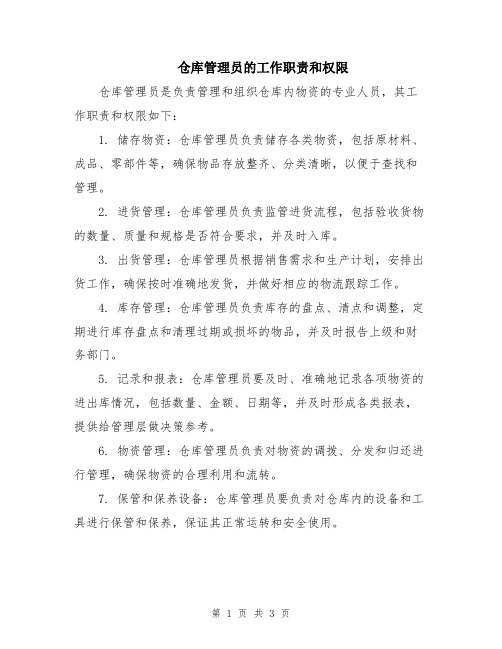 仓库管理员的工作职责和权限

仓库管理员是负责管理和组织仓库内物资的专业人员，其工作职责和权限如下：

1. 储存物资：仓库管理员负责储存各类物资，包括原材料、成品、零部件等，确保物品存放整齐、分类清晰，以便于查找和管理。

2. 进货管理：仓库管理员负责监管进货流程，包括验收货物的数量、质量和规格是否符合要求，并及时入库。

3. 出货管理：仓库管理员根据销售需求和生产计划，安排出货工作，确保按时准确地发货，并做好相应的物流跟踪工作。

4. 库存管理：仓库管理员负责库存的盘点、清点和调整，定期进行库存盘点和清理过期或损坏的物品，并及时报告上级和财务部门。

5. 记录和报表：仓库管理员要及时、准确地记录各项物资的进出库情况，包括数量、金额、日期等，并及时形成各类报表，提供给管理层做决策参考。

6. 物资管理：仓库管理员负责对物资的调拨、分发和归还进行管理，确保物资的合理利用和流转。

7. 保管和保养设备：仓库管理员要负责对仓库内的设备和工具进行保管和保养，保证其正常运转和安全使用。

第 1 页 共 3 页